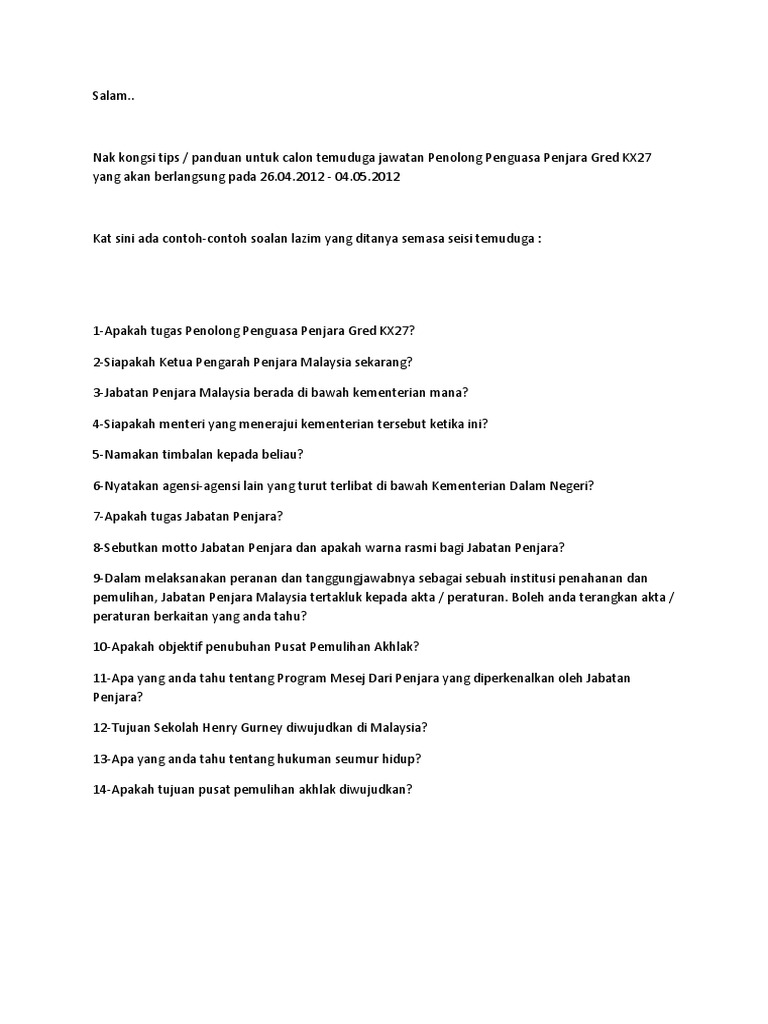 Salam..

Nak kongsi tips / panduan untuk calon temuduga jawatan Penolong Penguasa Penjara Gred KX27 yang akan berlangsung pada 26.04.2012 - 04.05.2012

Kat sini ada contoh-contoh soalan lazim yang ditanya semasa seisi temuduga :

1-Apakah tugas Penolong Penguasa Penjara Gred KX27?

2-Siapakah Ketua Pengarah Penjara Malaysia sekarang?

3-Jabatan Penjara Malaysia berada di bawah kementerian mana?

4-Siapakah menteri yang menerajui kementerian tersebut ketika ini?

5-Namakan timbalan kepada beliau?

6-Nyatakan agensi-agensi lain yang turut terlibat di bawah Kementerian Dalam Negeri?

7-Apakah tugas Jabatan Penjara?

8-Sebutkan motto Jabatan Penjara dan apakah warna rasmi bagi Jabatan Penjara?

9-Dalam melaksanakan peranan dan tanggungjawabnya sebagai sebuah institusi penahanan dan pemulihan, Jabatan Penjara Malaysia tertakluk kepada akta / peraturan. Boleh anda terangkan akta / peraturan berkaitan yang anda tahu?

10-Apakah objektif penubuhan Pusat Pemulihan Akhlak?

11-Apa yang anda tahu tentang Program Mesej Dari Penjara yang diperkenalkan oleh Jabatan Penjara?

12-Tujuan Sekolah Henry Gurney diwujudkan di Malaysia?

13-Apa yang anda tahu tentang hukuman seumur hidup?

14-Apakah tujuan pusat pemulihan akhlak diwujudkan?